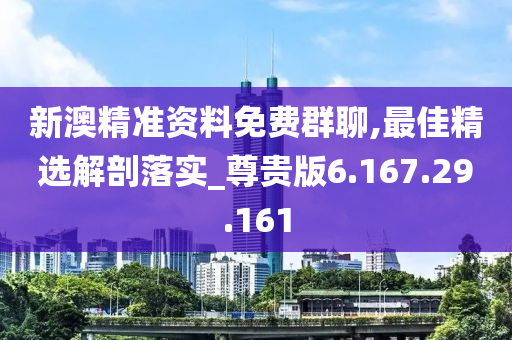 新澳精准资料免费群聊,最佳精选解剖落实_尊贵版6.167.29.161